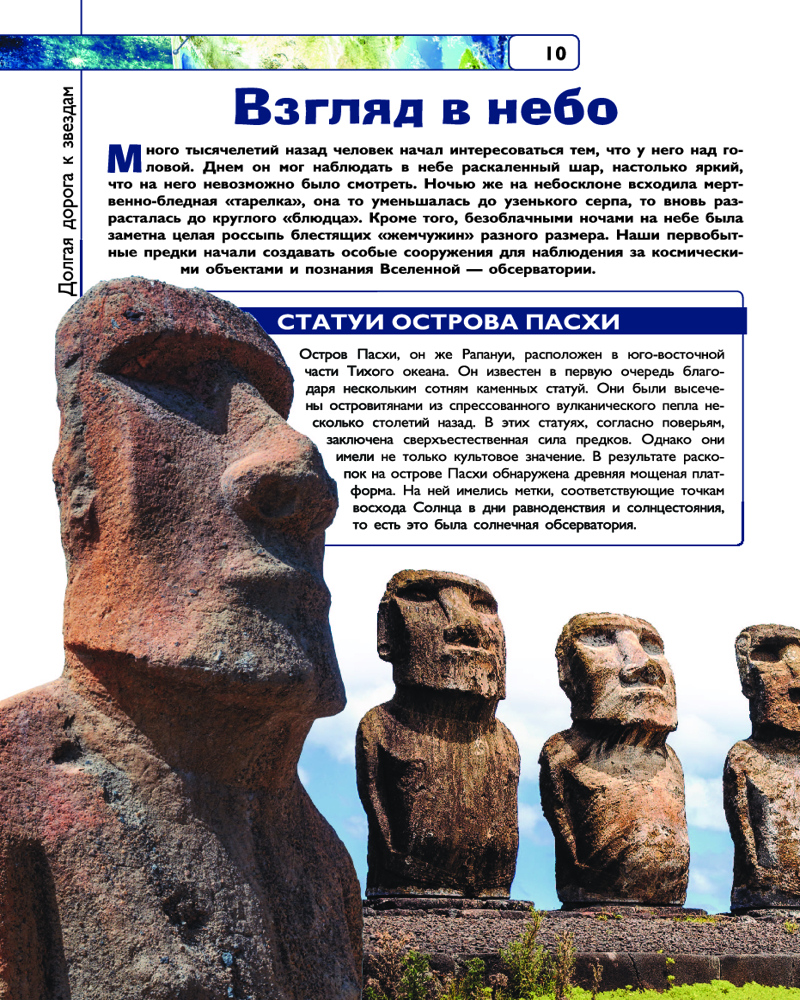 10

Долгая дорога к звездам

Взгляд в небо

Много тысячелетий назад человек начал интересоваться тем, что у него над головой. Днем он мог наблюдать в небе раскаленный шар, настолько яркий, что на него невозможно было смотреть. Ночью же на небосклоне всходила мертвенно-бледная «тарелка», она то уменьшалась до узенького серпа, то вновь разрасталась до круглого «блюдца». Кроме того, безоблачными ночами на небе была заметна целая россыпь блестящих «жемчужин» разного размера. Наши первобытные предки начали создавать особые сооружения для наблюдения за космическими объектами и познания Вселенной — обсерватории.

СТАТУИ ОСТРОВА ПАСХИ

Остров Пасхи, он же Рапануи, расположен в юго-восточной части Тихого океана. Он известен в первую очередь благодаря нескольким сотням каменных статуй. Они были высечены островитянами из спрессованного вулканического пепла несколько столетий назад. В этих статуях, согласно поверьям, заключена сверхъестественная сила предков. Однако они имели не только культовое значение. В результате раскопок на острове Пасхи обнаружена древняя мощеная платформа. На ней имелись метки, соответствующие точкам восхода Солнца в дни равноденствия и солнцестояния, то есть это была солнечная обсерватория.